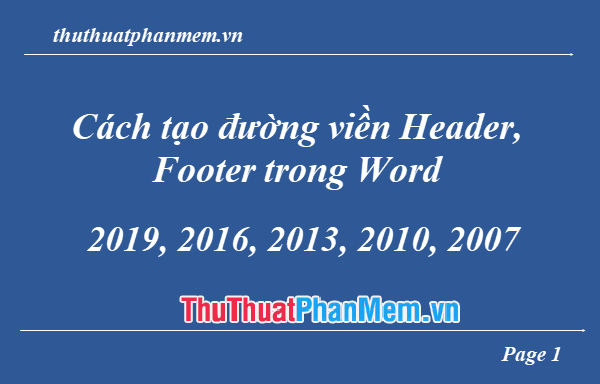 thuthuatphanmem.vn

Cách tạo đường viền Header, Footer trong Word

2019, 2016, 2013, 2010, 2007

ThuThuatPhanMem.vn

Page 1